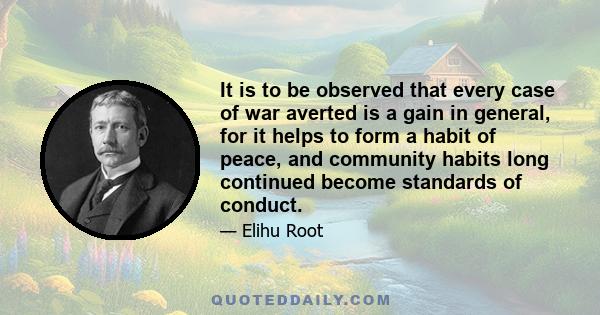 It is to be observed that every case of war averted is a gain in general, for it helps to form a habit of peace, and community habits long continued become standards of conduct.

— Elihu Root

QUOTEDDAILY.COM